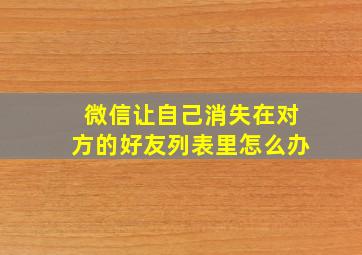 微信让自己消失在对方的好友列表里怎么办